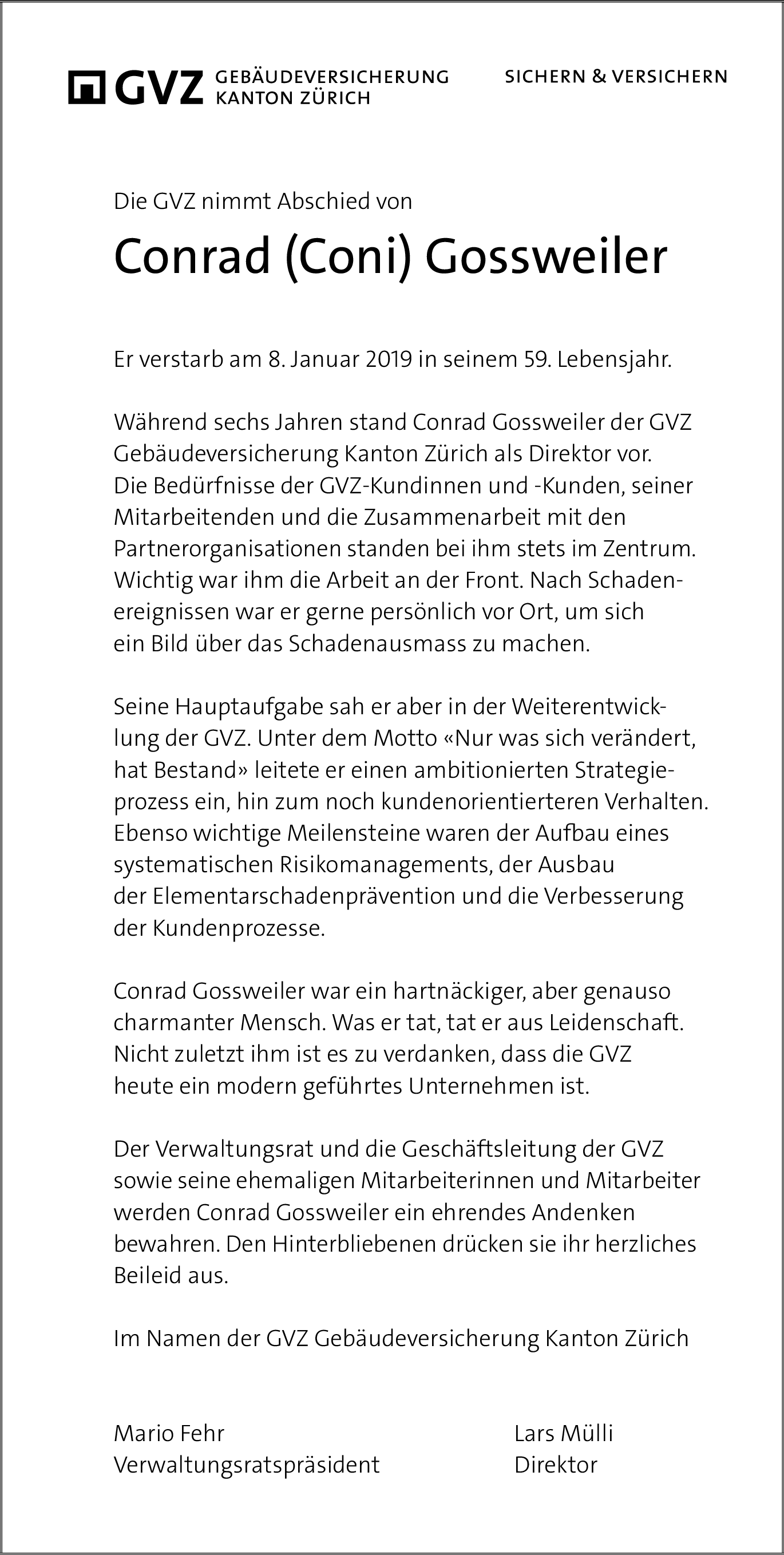 GVZ GEBÄUDEVERSICHERUNG KANTON ZÜRICH

SICHERN & VERSICHERN

Die GVZ nimmt Abschied von

Conrad (Coni) Gossweiler

Er verstarb am 8. Januar 2019 in seinem 59. Lebensjahr.

Während sechs Jahren stand Conrad Gossweiler der GVZ Gebäudeversicherung Kanton Zürich als Direktor vor. Die Bedürfnisse der GVZ-Kundinnen und -Kunden, seiner Mitarbeitenden und die Zusammenarbeit mit den Partnerorganisationen standen bei ihm stets im Zentrum. Wichtig war ihm die Arbeit an der Front. Nach Schadenereignissen war er gerne persönlich vor Ort, um sich ein Bild über das Schadenausmass zu machen.

Seine Hauptaufgabe sah er aber in der Weiterentwicklung der GVZ. Unter dem Motto «Nur was sich verändert, hat Bestand» leitete er einen ambitionierten Strategieprozess ein, hin zum noch kundenorientierteren Verhalten. Ebenso wichtige Meilensteine waren der Aufbau eines systematischen Risikomanagements, der Ausbau der Elementarschadenprävention und die Verbesserung der Kundenprozesse.

Conrad Gossweiler war ein hartnäckiger, aber genauso charmanter Mensch. Was er tat, tat er aus Leidenschaft. Nicht zuletzt ihm ist es zu verdanken, dass die GVZ heute ein modern geführtes Unternehmen ist.

Der Verwaltungsrat und die Geschäftsleitung der GVZ sowie seine ehemaligen Mitarbeiterinnen und Mitarbeiter werden Conrad Gossweiler ein ehrendes Andenken bewahren. Den Hinterbliebenen drücken sie ihr herzliches Beileid aus.

Im Namen der GVZ Gebäudeversicherung Kanton Zürich

Mario Fehr
Verwaltungsratspräsident

Lars Mülli
Direktor